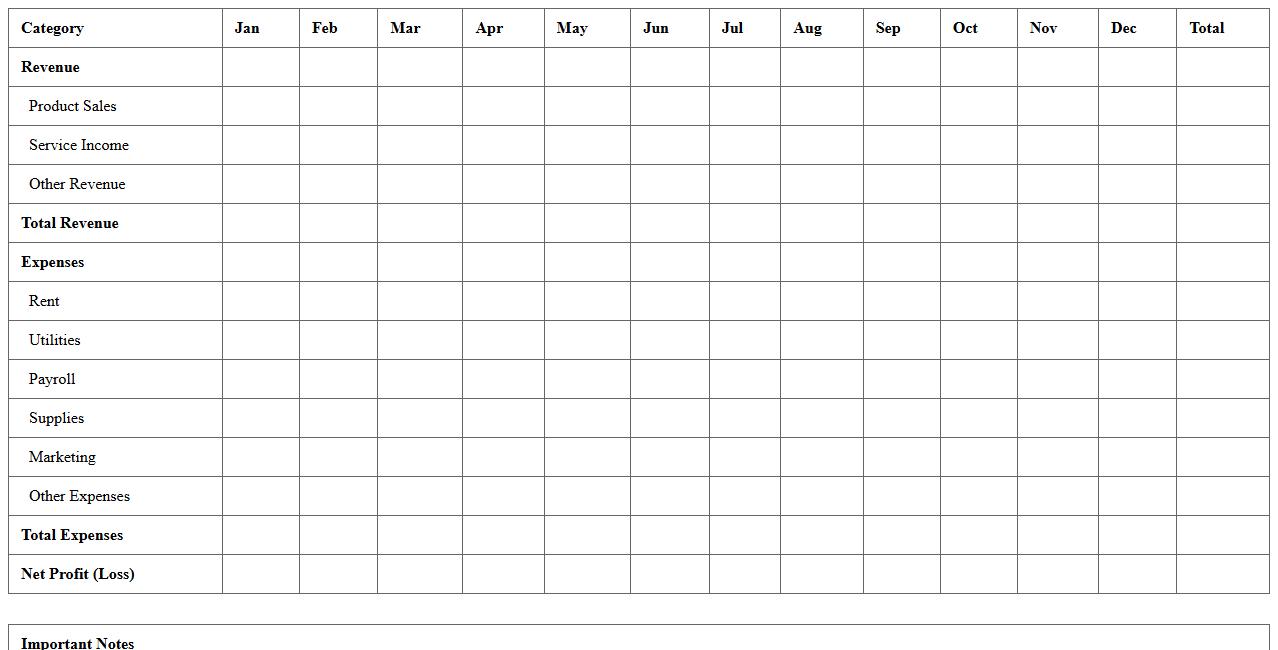 | Category | Jan | Feb | Mar | Apr | May | Jun | Jul | Aug | Sep | Oct | Nov | Dec | Total |
|---|---|---|---|---|---|---|---|---|---|---|---|---|---|
| Revenue | | | | | | | | | | | | | |
| Product Sales | | | | | | | | | | | | | |
| Service Income | | | | | | | | | | | | | |
| Other Revenue | | | | | | | | | | | | | |
| Total Revenue | | | | | | | | | | | | | |
| Expenses | | | | | | | | | | | | | |
| Rent | | | | | | | | | | | | | |
| Utilities | | | | | | | | | | | | | |
| Payroll | | | | | | | | | | | | | |
| Supplies | | | | | | | | | | | | | |
| Marketing | | | | | | | | | | | | | |
| Other Expenses | | | | | | | | | | | | | |
| Total Expenses | | | | | | | | | | | | | |
| Net Profit (Loss) | | | | | | | | | | | | | |

Important Notes